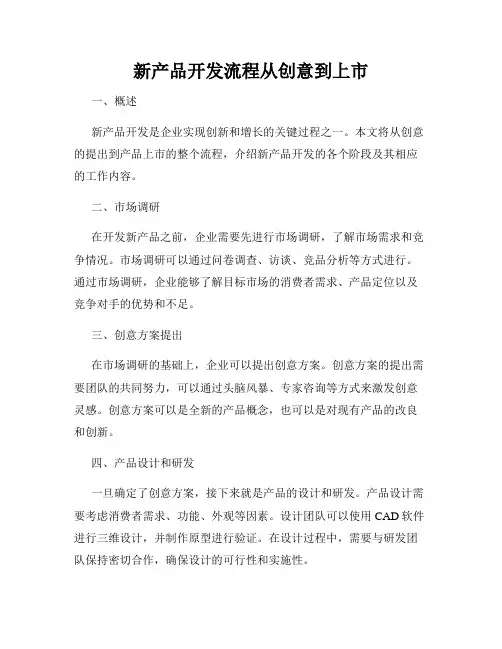 新产品开发流程从创意到上市

一、概述

新产品开发是企业实现创新和增长的关键过程之一。本文将从创意的提出到产品上市的整个流程，介绍新产品开发的各个阶段及其相应的工作内容。

二、市场调研

在开发新产品之前，企业需要先进行市场调研，了解市场需求和竞争情况。市场调研可以通过问卷调查、访谈、竞品分析等方式进行。通过市场调研，企业能够了解目标市场的消费者需求、产品定位以及竞争对手的优势和不足。

三、创意方案提出

在市场调研的基础上，企业可以提出创意方案。创意方案的提出需要团队的共同努力，可以通过头脑风暴、专家咨询等方式来激发创意灵感。创意方案可以是全新的产品概念，也可以是对现有产品的改良和创新。

四、产品设计和研发

一旦确定了创意方案，接下来就是产品的设计和研发。产品设计需要考虑消费者需求、功能、外观等因素。设计团队可以使用CAD软件进行三维设计，并制作原型进行验证。在设计过程中，需要与研发团队保持密切合作，确保设计的可行性和实施性。